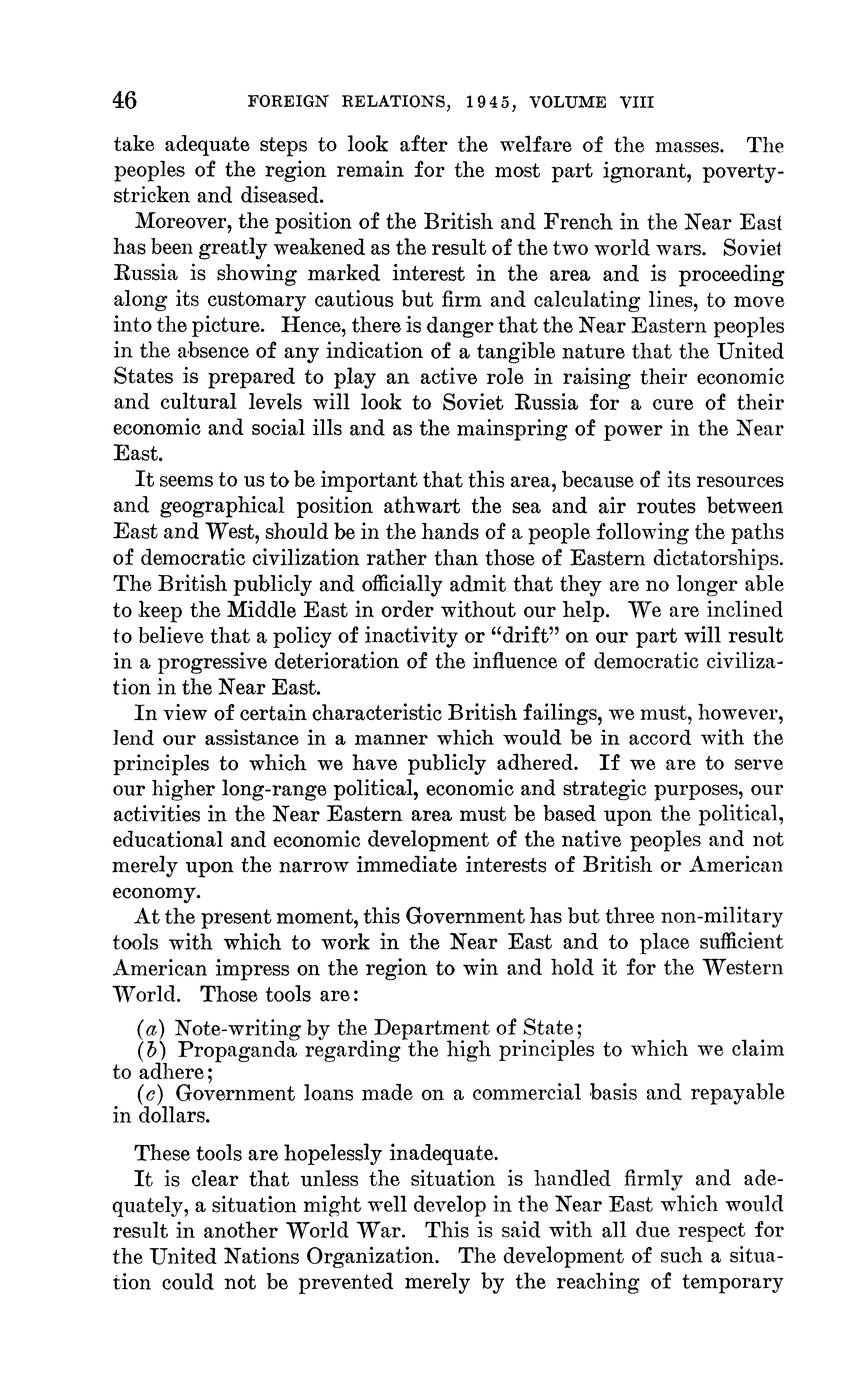 46 FOREIGN RELATIONS, 1945, VOLUME VIII

take adequate steps to look after the welfare of the masses. The peoples of the region remain for the most part ignorant, poverty-stricken and diseased.

Moreover, the position of the British and French in the Near East has been greatly weakened as the result of the two world wars. Soviet Russia is showing marked interest in the area and is proceeding along its customary cautious but firm and calculating lines, to move into the picture. Hence, there is danger that the Near Eastern peoples in the absence of any indication of a tangible nature that the United States is prepared to play an active role in raising their economic and cultural levels will look to Soviet Russia for a cure of their economic and social ills and as the mainspring of power in the Near East.

It seems to us to be important that this area, because of its resources and geographical position athwart the sea and air routes between East and West, should be in the hands of a people following the paths of democratic civilization rather than those of Eastern dictatorships. The British publicly and officially admit that they are no longer able to keep the Middle East in order without our help. We are inclined to believe that a policy of inactivity or "drift" on our part will result in a progressive deterioration of the influence of democratic civilization in the Near East.

In view of certain characteristic British failings, we must, however, lend our assistance in a manner which would be in accord with the principles to which we have publicly adhered. If we are to serve our higher long-range political, economic and strategic purposes, our activities in the Near Eastern area must be based upon the political, educational and economic development of the native peoples and not merely upon the narrow immediate interests of British or American economy.

At the present moment, this Government has but three non-military tools with which to work in the Near East and to place sufficient American impress on the region to win and hold it for the Western World. Those tools are:

(a) Note-writing by the Department of State;
(b) Propaganda regarding the high principles to which we claim to adhere;
(c) Government loans made on a commercial basis and repayable in dollars.

These tools are hopelessly inadequate.

It is clear that unless the situation is handled firmly and adequately, a situation might well develop in the Near East which would result in another World War. This is said with all due respect for the United Nations Organization. The development of such a situation could not be prevented merely by the reaching of temporary